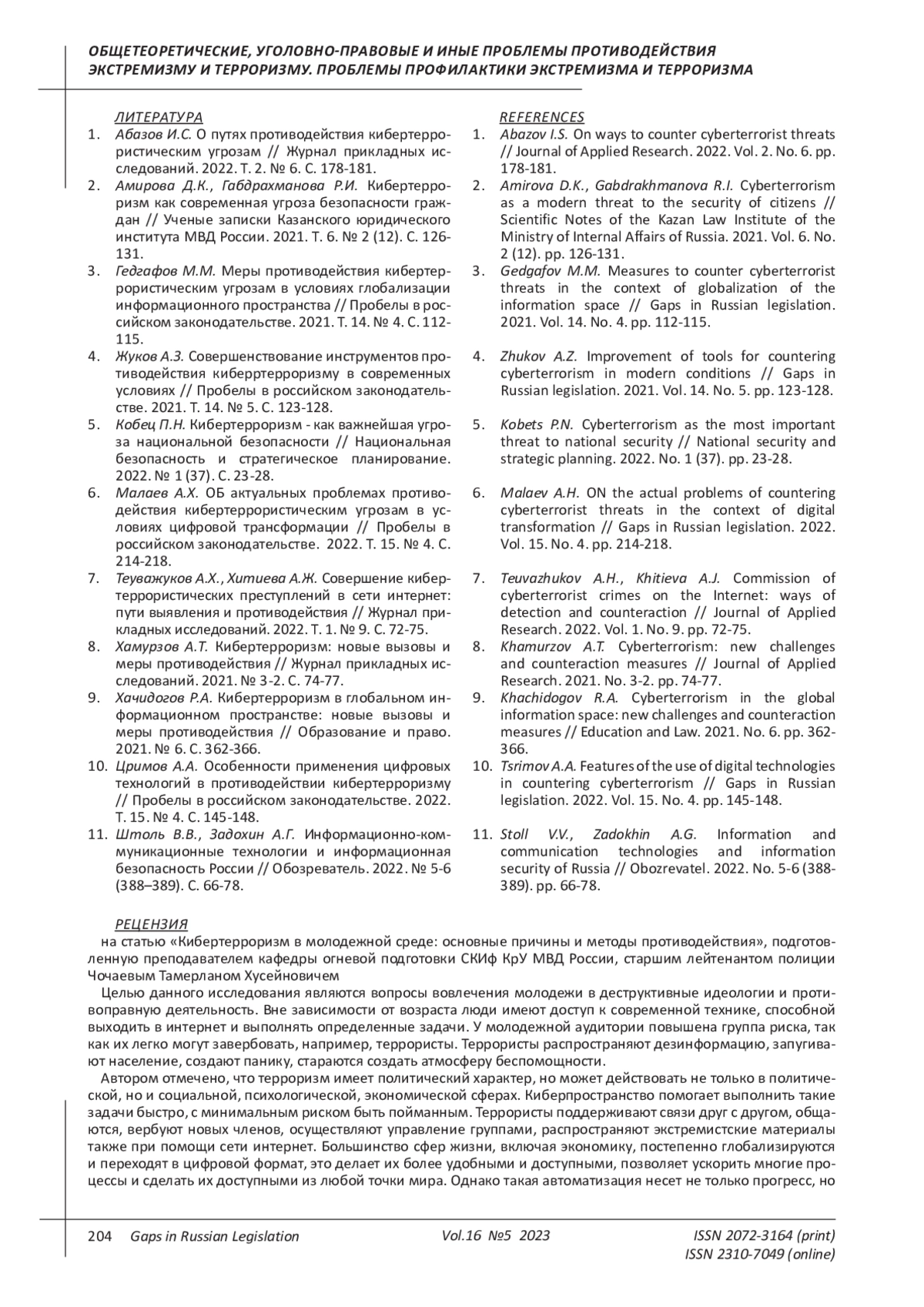 ОБЩЕТЕОРЕТИЧЕСКИЕ, УГОЛОВНО-ПРАВОВЫЕ И ИНЫЕ ПРОБЛЕМЫ ПРОТИВОДЕЙСТВИЯ ЭКСТРЕМИЗМУ И ТЕРРОРИЗМУ. ПРОБЛЕМЫ ПРОФИЛАКТИКИ ЭКСТРЕМИЗМА И ТЕРРОРИЗМА

ЛИТЕРАТУРА
1. Абазов И.С. О путях противодействия кибертеррористическим угрозам // Журнал прикладных исследований. 2022. Т. 2. № 6. С. 178-181.
2. Амирова Д.К., Габдрахманова Р.И. Кибертерроризм как современная угроза безопасности граждан // Ученые записки Казанского юридического института МВД России. 2021. Т. 6. № 2 (12). С. 126-131.
3. Гедгафов М.М. Меры противодействия кибертеррористическим угрозам в условиях глобализации информационного пространства // Пробелы в российском законодательстве. 2021. Т. 14. № 4. С. 112-115.
4. Жуков А.З. Совершенствование инструментов противодействия киберртерроризму в современных условиях // Пробелы в российском законодательстве. 2021. Т. 14. № 5. С. 123-128.
5. Кобец П.Н. Кибертерроризм - как важнейшая угроза национальной безопасности // Национальная безопасность и стратегическое планирование. 2022. № 1 (37). С. 23-28.
6. Малаев А.Х. ОБ актуальных проблемах противодействия кибертеррористическим угрозам в условиях цифровой трансформации // Пробелы в российском законодательстве. 2022. Т. 15. № 4. С. 214-218.
7. Теуважуков А.Х., Хитиева А.Ж. Совершение кибертеррористических преступлений в сети интернет: пути выявления и противодействия // Журнал прикладных исследований. 2022. Т. 1. № 9. С. 72-75.
8. Хамурзов А.Т. Кибертерроризм: новые вызовы и меры противодействия // Журнал прикладных исследований. 2021. № 3-2. С. 74-77.
9. Хачидогов Р.А. Кибертерроризм в глобальном информационном пространстве: новые вызовы и меры противодействия // Образование и право. 2021. № 6. С. 362-366.
10. Цримов А.А. Особенности применения цифровых технологий в противодействии кибертерроризму // Пробелы в российском законодательстве. 2022. Т. 15. № 4. С. 145-148.
11. Штоль В.В., Задохин А.Г. Информационно-коммуникационные технологии и информационная безопасность России // Обозреватель. 2022. № 5-6 (388–389). С. 66-78.

REFERENCES
1. Abazov I.S. On ways to counter cyberterrorist threats // Journal of Applied Research. 2022. Vol. 2. No. 6. pp. 178-181.
2. Amirova D.K., Gabdrakhmanova R.I. Cyberterrorism as a modern threat to the security of citizens // Scientific Notes of the Kazan Law Institute of the Ministry of Internal Affairs of Russia. 2021. Vol. 6. No. 2 (12). pp. 126-131.
3. Gedgafov M.M. Measures to counter cyberterrorist threats in the context of globalization of the information space // Gaps in Russian legislation. 2021. Vol. 14. No. 4. pp. 112-115.
4. Zhukov A.Z. Improvement of tools for countering cyberterrorism in modern conditions // Gaps in Russian legislation. 2021. Vol. 14. No. 5. pp. 123-128.
5. Kobets P.N. Cyberterrorism as the most important threat to national security // National security and strategic planning. 2022. No. 1 (37). pp. 23-28.
6. Malaev A.H. ON the actual problems of countering cyberterrorist threats in the context of digital transformation // Gaps in Russian legislation. 2022. Vol. 15. No. 4. pp. 214-218.
7. Teuvazhukov A.H., Khitieva A.J. Commission of cyberterrorist crimes on the Internet: ways of detection and counteraction // Journal of Applied Research. 2022. Vol. 1. No. 9. pp. 72-75.
8. Khamurzov A.T. Cyberterrorism: new challenges and counteraction measures // Journal of Applied Research. 2021. No. 3-2. pp. 74-77.
9. Khachidogov R.A. Cyberterrorism in the global information space: new challenges and counteraction measures // Education and Law. 2021. No. 6. pp. 362-366.
10. Tsrimov A.A. Features of the use of digital technologies in countering cyberterrorism // Gaps in Russian legislation. 2022. Vol. 15. No. 4. pp. 145-148.
11. Stoll V.V., Zadokhin A.G. Information and communication technologies and information security of Russia // Obozrevatel. 2022. No. 5-6 (388-389). pp. 66-78.

РЕЦЕНЗИЯ
на статью «Кибертерроризм в молодежной среде: основные причины и методы противодействия», подготовленную преподавателем кафедры огневой подготовки СКИф КрУ МВД России, старшим лейтенантом полиции Чочаевым Тамерланом Хусейновичем

Целью данного исследования являются вопросы вовлечения молодежи в деструктивные идеологии и противоправную деятельность. Вне зависимости от возраста люди имеют доступ к современной технике, способной выходить в интернет и выполнять определенные задачи. У молодежной аудитории повышена группа риска, так как их легко могут завербовать, например, террористы. Террористы распространяют дезинформацию, запугивают население, создают панику, стараются создать атмосферу беспомощности.

Автором отмечено, что терроризм имеет политический характер, но может действовать не только в политической, но и социальной, психологической, экономической сферах. Киберпространство помогает выполнить такие задачи быстро, с минимальным риском быть пойманным. Террористы поддерживают связи друг с другом, общаются, вербуют новых членов, осуществляют управление группами, распространяют экстремистские материалы также при помощи сети интернет. Большинство сфер жизни, включая экономику, постепенно глобализируются и переходят в цифровой формат, это делает их более удобными и доступными, позволяет ускорить многие процессы и сделать их доступными из любой точки мира. Однако такая автоматизация несет не только прогресс, но

204 Gaps in Russian Legislation Vol.16 №5 2023 ISSN 2072-3164 (print) ISSN 2310-7049 (online)